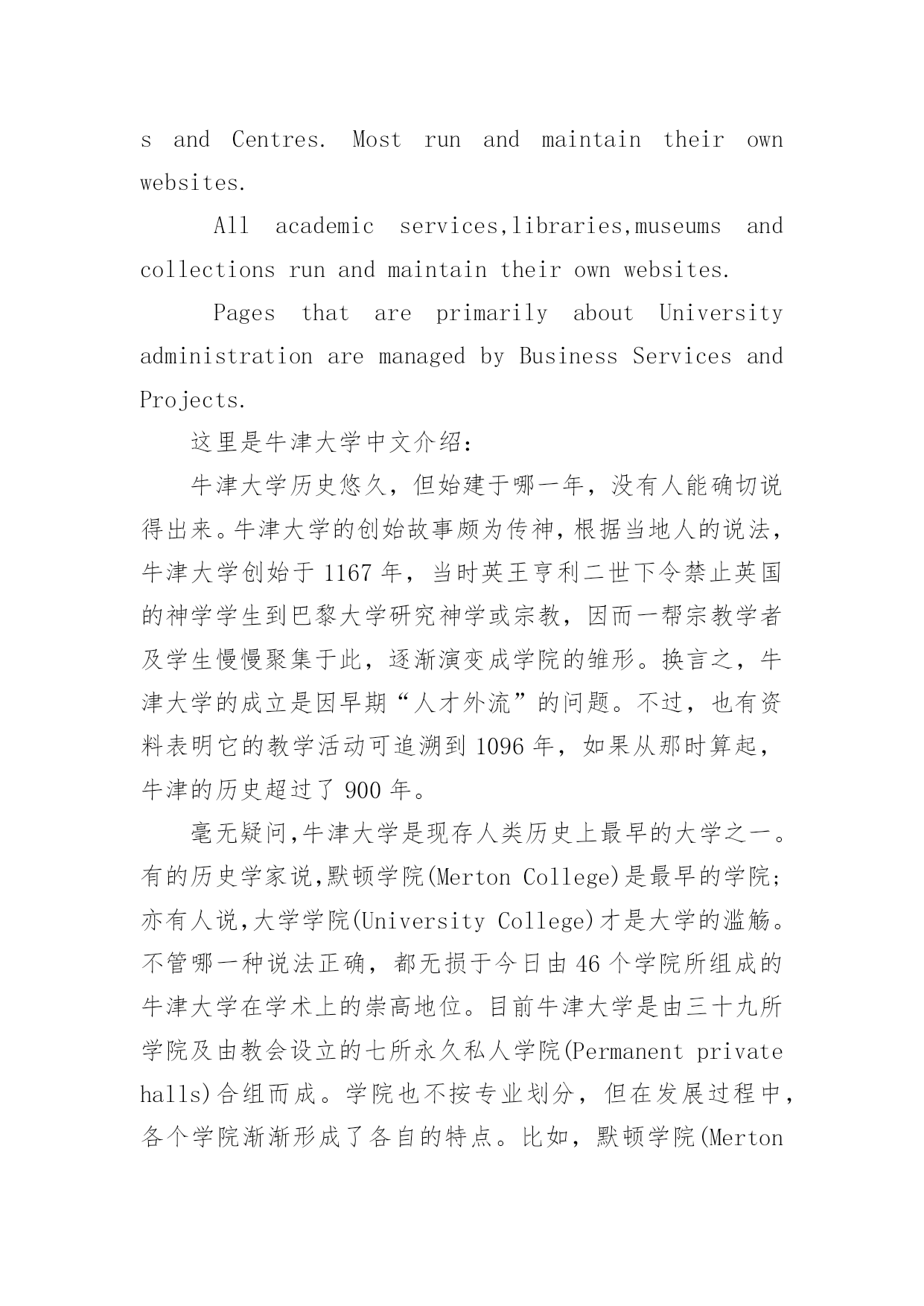 s and Centres. Most run and maintain their own websites.

All academic services,libraries,museums and collections run and maintain their own websites.

Pages that are primarily about University administration are managed by Business Services and Projects.

这里是牛津大学中文介绍：

牛津大学历史悠久，但始建于哪一年，没有人能确切说得出来。牛津大学的创始故事颇为传神，根据当地人的说法，牛津大学创始于 1167 年，当时英王亨利二世下令禁止英国的神学学生到巴黎大学研究神学或宗教，因而一帮宗教学者及学生慢慢聚集于此，逐渐演变成学院的雏形。换言之，牛津大学的成立是因早期“人才外流”的问题。不过，也有资料表明它的教学活动可追溯到 1096 年，如果从那时算起，牛津的历史超过了 900 年。

毫无疑问,牛津大学是现存人类历史上最早的大学之一。有的历史学家说,默顿学院(Merton College)是最早的学院;亦有人说,大学学院(University College)才是大学的滥觞。不管哪一种说法正确，都无损于今日由 46 个学院所组成的牛津大学在学术上的崇高地位。目前牛津大学是由三十九所学院及由教会设立的七所永久私人学院(Permanent private halls)合组而成。学院也不按专业划分，但在发展过程中，各个学院渐渐形成了各自的特点。比如，默顿学院(Merton